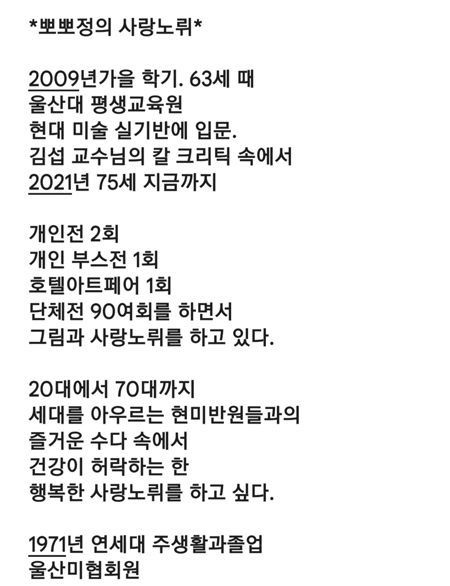 *뽀뽀정의 사랑노뤼*

2009년가을 학기. 63세 때
울산대 평생교육원
현대 미술 실기반에 입문.
김섭 교수님의 칼 크리틱 속에서
2021년 75세 지금까지

개인전 2회
개인 부스전 1회
호텔아트페어 1회
단체전 90여회를 하면서
그림과 사랑노뤼를 하고 있다.

20대에서 70대까지
세대를 아우르는 현미반원들과의
즐거운 수다 속에서
건강이 허락하는 한
행복한 사랑노뤼를 하고 싶다.

1971년 연세대 주생활과졸업
울산미협회원